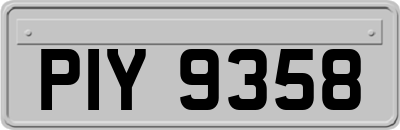 PIY 9358